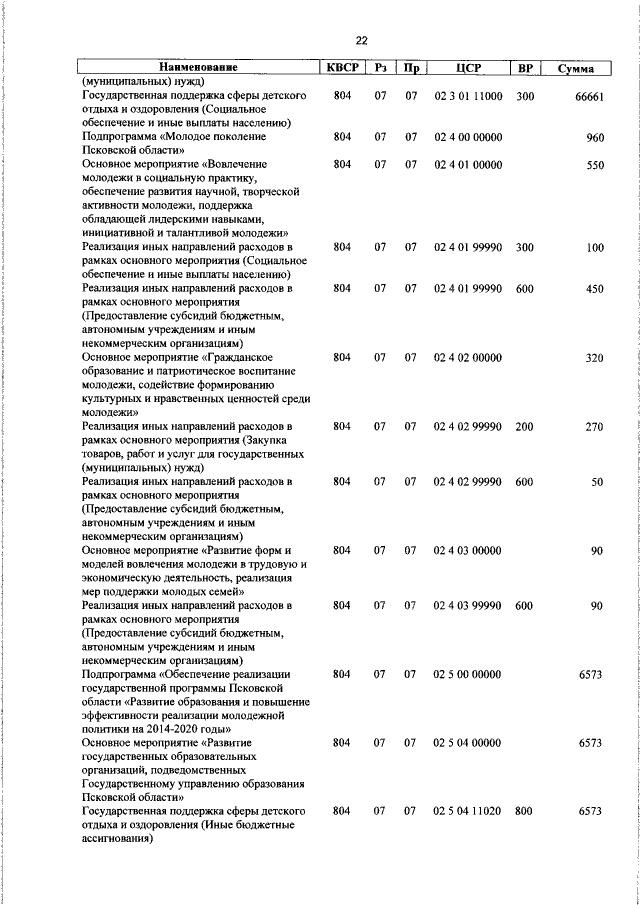 22

| Наименование | КВСР | Рз | Пр | ЦСР | ВР | Сумма |
|---|---|---|---|---|---|---|
| (муниципальных) нужд) | | | | | | |
| Государственная поддержка сферы детского отдыха и оздоровления (Социальное обеспечение и иные выплаты населению) | 804 | 07 | 07 | 02 3 01 11000 | 300 | 66661 |
| Подпрограмма «Молодое поколение Псковской области» | 804 | 07 | 07 | 02 4 00 00000 | | 960 |
| Основное мероприятие «Вовлечение молодежи в социальную практику, обеспечение развития научной, творческой активности молодежи, поддержка обладающей лидерскими навыками, инициативной и талантливой молодежи» | 804 | 07 | 07 | 02 4 01 00000 | | 550 |
| Реализация иных направлений расходов в рамках основного мероприятия (Социальное обеспечение и иные выплаты населению) | 804 | 07 | 07 | 02 4 01 99990 | 300 | 100 |
| Реализация иных направлений расходов в рамках основного мероприятия (Предоставление субсидий бюджетным, автономным учреждениям и иным некоммерческим организациям) | 804 | 07 | 07 | 02 4 01 99990 | 600 | 450 |
| Основное мероприятие «Гражданское образование и патриотическое воспитание молодежи, содействие формированию культурных и нравственных ценностей среди молодежи» | 804 | 07 | 07 | 02 4 02 00000 | | 320 |
| Реализация иных направлений расходов в рамках основного мероприятия (Закупка товаров, работ и услуг для государственных (муниципальных) нужд) | 804 | 07 | 07 | 02 4 02 99990 | 200 | 270 |
| Реализация иных направлений расходов в рамках основного мероприятия (Предоставление субсидий бюджетным, автономным учреждениям и иным некоммерческим организациям) | 804 | 07 | 07 | 02 4 02 99990 | 600 | 50 |
| Основное мероприятие «Развитие форм и моделей вовлечения молодежи в трудовую и экономическую деятельность, реализация мер поддержки молодых семей» | 804 | 07 | 07 | 02 4 03 00000 | | 90 |
| Реализация иных направлений расходов в рамках основного мероприятия (Предоставление субсидий бюджетным, автономным учреждениям и иным некоммерческим организациям) | 804 | 07 | 07 | 02 4 03 99990 | 600 | 90 |
| Подпрограмма «Обеспечение реализации государственной программы Псковской области «Развитие образования и повышение эффективности реализации молодежной политики на 2014-2020 годы» | 804 | 07 | 07 | 02 5 00 00000 | | 6573 |
| Основное мероприятие «Развитие государственных образовательных организаций, подведомственных Государственному управлению образования Псковской области» | 804 | 07 | 07 | 02 5 04 00000 | | 6573 |
| Государственная поддержка сферы детского отдыха и оздоровления (Иные бюджетные ассигнования) | 804 | 07 | 07 | 02 5 04 11020 | 800 | 6573 |